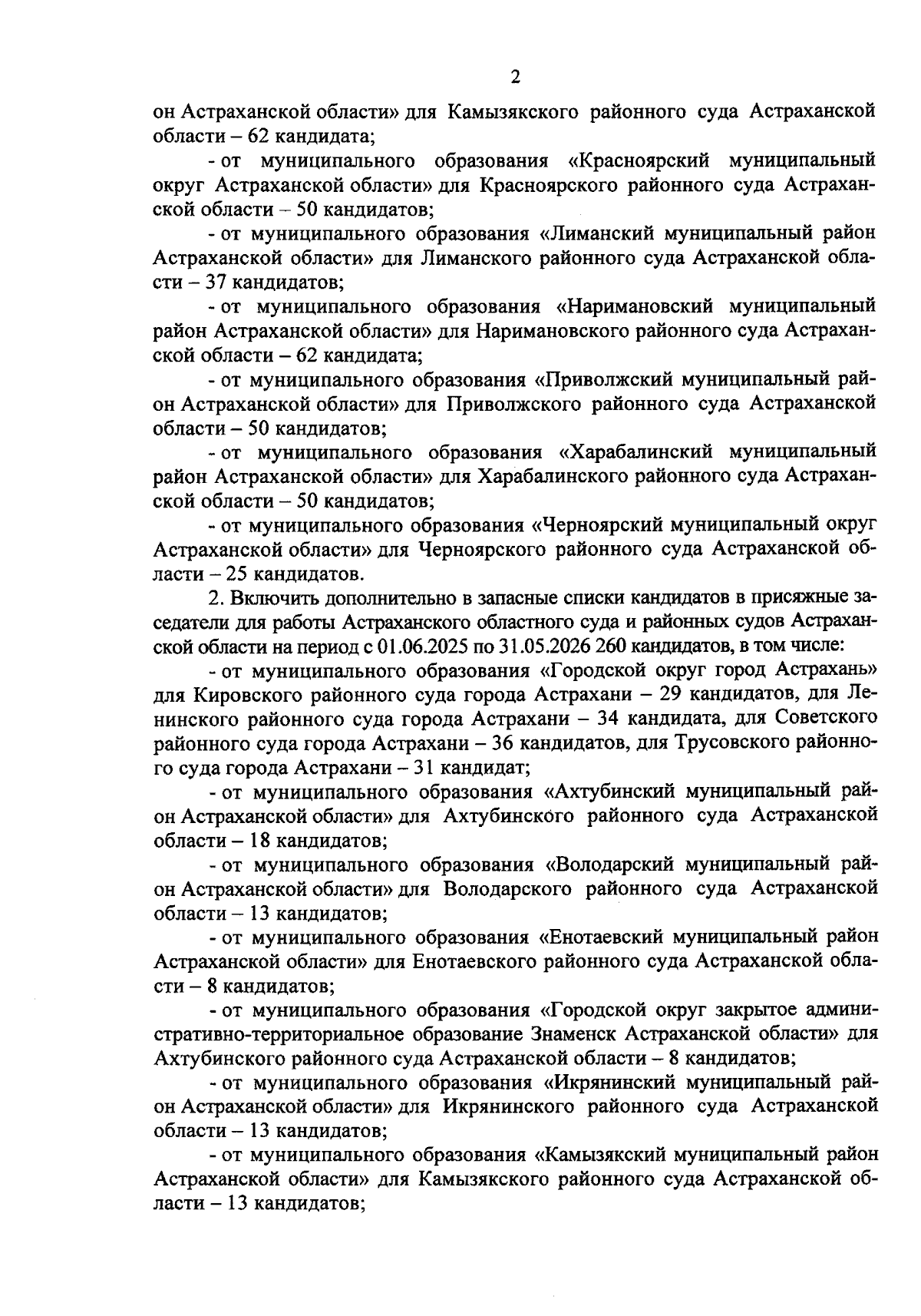 2

он Астраханской области» для Камызякского районного суда Астраханской области – 62 кандидата;

- от муниципального образования «Красноярский муниципальный округ Астраханской области» для Красноярского районного суда Астраханской области – 50 кандидатов;

- от муниципального образования «Лиманский муниципальный район Астраханской области» для Лиманского районного суда Астраханской области – 37 кандидатов;

- от муниципального образования «Наримановский муниципальный район Астраханской области» для Наримановского районного суда Астраханской области – 62 кандидата;

- от муниципального образования «Приволжский муниципальный район Астраханской области» для Приволжского районного суда Астраханской области – 50 кандидатов;

- от муниципального образования «Харабалинский муниципальный район Астраханской области» для Харабалинского районного суда Астраханской области – 50 кандидатов;

- от муниципального образования «Черноярский муниципальный округ Астраханской области» для Черноярского районного суда Астраханской области – 25 кандидатов.

2. Включить дополнительно в запасные списки кандидатов в присяжные заседатели для работы Астраханского областного суда и районных судов Астраханской области на период с 01.06.2025 по 31.05.2026 260 кандидатов, в том числе:

- от муниципального образования «Городской округ город Астрахань» для Кировского районного суда города Астрахани – 29 кандидатов, для Ленинского районного суда города Астрахани – 34 кандидата, для Советского районного суда города Астрахани – 36 кандидатов, для Трусовского районного суда города Астрахани – 31 кандидат;

- от муниципального образования «Ахтубинский муниципальный район Астраханской области» для Ахтубинского районного суда Астраханской области – 18 кандидатов;

- от муниципального образования «Володарский муниципальный район Астраханской области» для Володарского районного суда Астраханской области – 13 кандидатов;

- от муниципального образования «Енотаевский муниципальный район Астраханской области» для Енотаевского районного суда Астраханской области – 8 кандидатов;

- от муниципального образования «Городской округ закрытое административно-территориальное образование Знаменск Астраханской области» для Ахтубинского районного суда Астраханской области – 8 кандидатов;

- от муниципального образования «Икрянинский муниципальный район Астраханской области» для Икрянинского районного суда Астраханской области – 13 кандидатов;

- от муниципального образования «Камызякский муниципальный район Астраханской области» для Камызякского районного суда Астраханской области – 13 кандидатов;